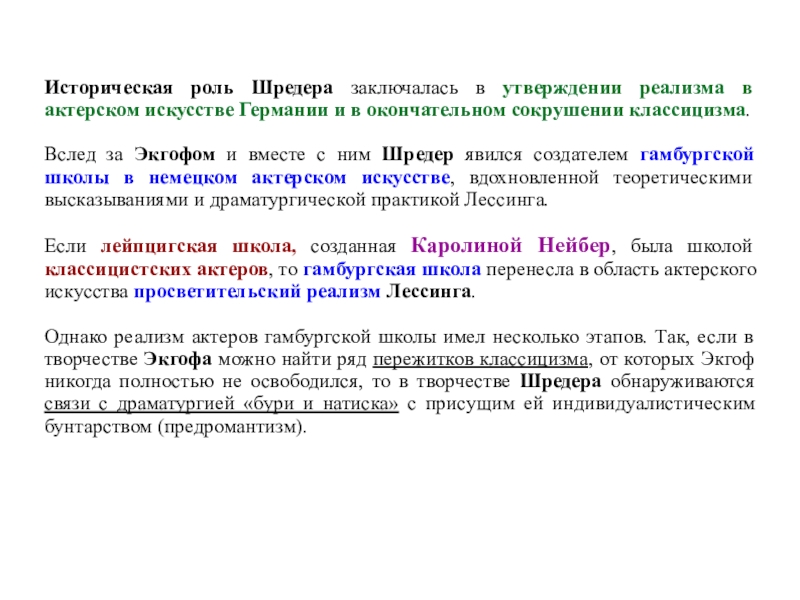 Историческая роль Шредера заключалась в утверждении реализма в актерском искусстве Германии и в окончательном сокрушении классицизма.

Вслед за Экгофом и вместе с ним Шредер явился создателем гамбургской школы в немецком актерском искусстве, вдохновленной теоретическими высказываниями и драматургической практикой Лессинга.

Если лейпцигская школа, созданная Каролиной Нейбер, была школой классицистских актеров, то гамбургская школа перенесла в область актерского искусства просветительский реализм Лессинга.

Однако реализм актеров гамбургской школы имел несколько этапов. Так, если в творчестве Экгофа можно найти ряд пережитков классицизма, от которых Экгоф никогда полностью не освободился, то в творчестве Шредера обнаруживаются связи с драматургией «бури и натиска» с присущим ей индивидуалистическим бунтарством (предромантизм).